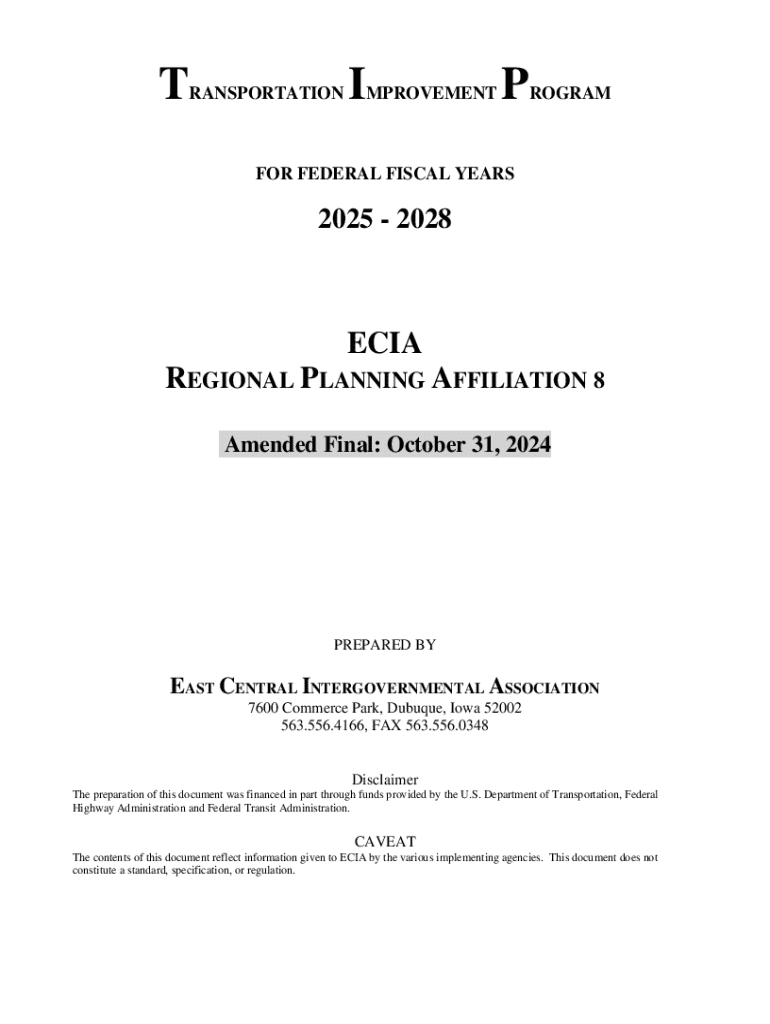 TRANSPORTATION IMPROVEMENT PROGRAM

FOR FEDERAL FISCAL YEARS

2025 - 2028

ECIA
REGIONAL PLANNING AFFILIATION 8

Amended Final: October 31, 2024

PREPARED BY

EAST CENTRAL INTERGOVERNMENTAL ASSOCIATION
7600 Commerce Park, Dubuque, Iowa 52002
563.556.4166, FAX 563.556.0348

Disclaimer
The preparation of this document was financed in part through funds provided by the U.S. Department of Transportation, Federal Highway Administration and Federal Transit Administration.

CAVEAT
The contents of this document reflect information given to ECIA by the various implementing agencies. This document does not constitute a standard, specification, or regulation.